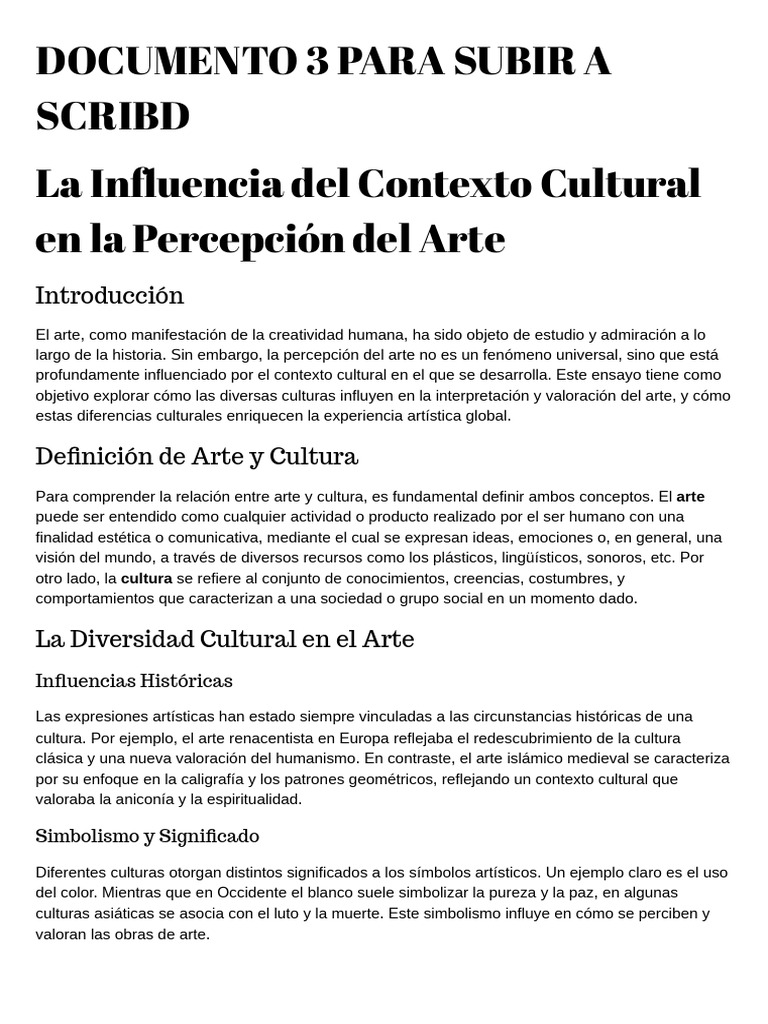 DOCUMENTO 3 PARA SUBIR A SCRIBD

La Influencia del Contexto Cultural en la Percepción del Arte

Introducción

El arte, como manifestación de la creatividad humana, ha sido objeto de estudio y admiración a lo largo de la historia. Sin embargo, la percepción del arte no es un fenómeno universal, sino que está profundamente influenciado por el contexto cultural en el que se desarrolla. Este ensayo tiene como objetivo explorar cómo las diversas culturas influyen en la interpretación y valoración del arte, y cómo estas diferencias culturales enriquecen la experiencia artística global.

Definición de Arte y Cultura

Para comprender la relación entre arte y cultura, es fundamental definir ambos conceptos. El arte puede ser entendido como cualquier actividad o producto realizado por el ser humano con una finalidad estética o comunicativa, mediante el cual se expresan ideas, emociones o, en general, una visión del mundo, a través de diversos recursos como los plásticos, lingüísticos, sonoros, etc. Por otro lado, la cultura se refiere al conjunto de conocimientos, creencias, costumbres, y comportamientos que caracterizan a una sociedad o grupo social en un momento dado.

La Diversidad Cultural en el Arte

Influencias Históricas

Las expresiones artísticas han estado siempre vinculadas a las circunstancias históricas de una cultura. Por ejemplo, el arte renacentista en Europa reflejaba el redescubrimiento de la cultura clásica y una nueva valoración del humanismo. En contraste, el arte islámico medieval se caracteriza por su enfoque en la caligrafía y los patrones geométricos, reflejando un contexto cultural que valoraba la aniconía y la espiritualidad.

Simbolismo y Significado

Diferentes culturas otorgan distintos significados a los símbolos artísticos. Un ejemplo claro es el uso del color. Mientras que en Occidente el blanco suele simbolizar la pureza y la paz, en algunas culturas asiáticas se asocia con el luto y la muerte. Este simbolismo influye en cómo se perciben y valoran las obras de arte.